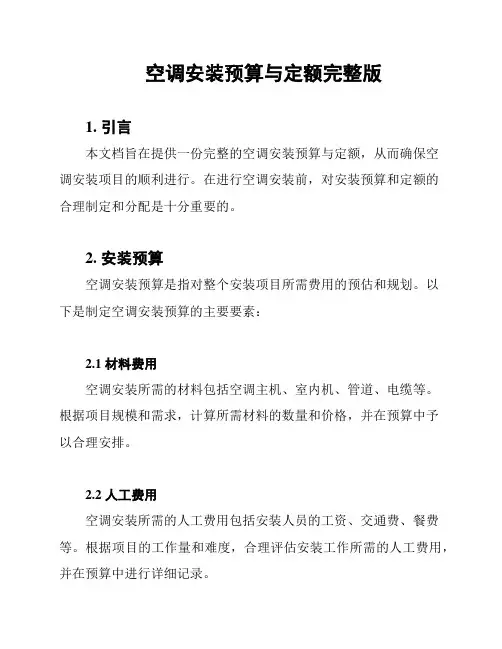 空调安装预算与定额完整版

1. 引言

本文档旨在提供一份完整的空调安装预算与定额，从而确保空调安装项目的顺利进行。在进行空调安装前，对安装预算和定额的合理制定和分配是十分重要的。

2. 安装预算

空调安装预算是指对整个安装项目所需费用的预估和规划。以下是制定空调安装预算的主要要素：

2.1 材料费用

空调安装所需的材料包括空调主机、室内机、管道、电缆等。根据项目规模和需求，计算所需材料的数量和价格，并在预算中予以合理安排。

2.2 人工费用

空调安装所需的人工费用包括安装人员的工资、交通费、餐费等。根据项目的工作量和难度，合理评估安装工作所需的人工费用，并在预算中进行详细记录。